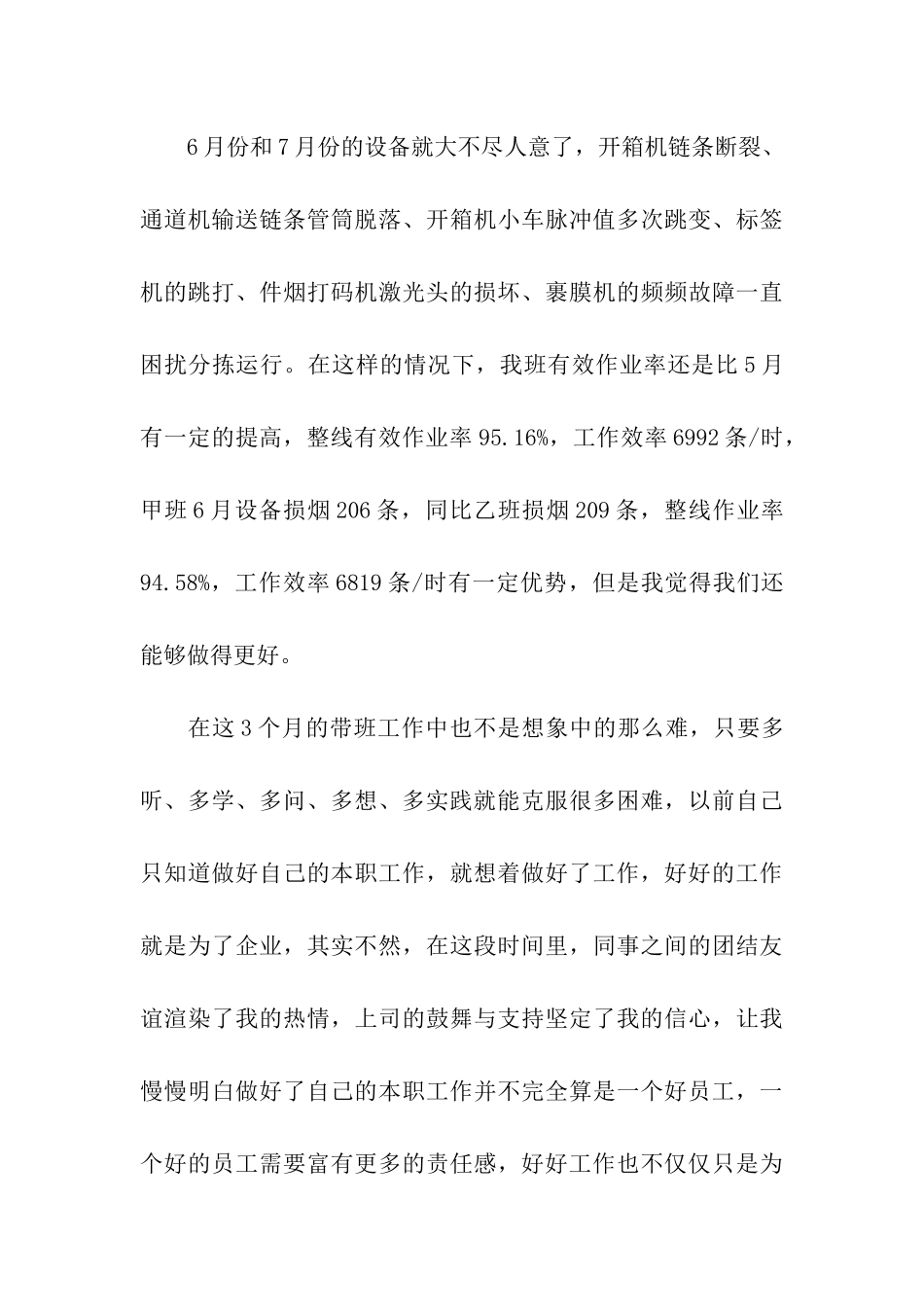 6月份和7月份的设备就大不尽人意了，开箱机链条断裂、通道机输送链条管筒脱落、开箱机小车脉冲值多次跳变、标签机的跳打、件烟打码机激光头的损坏、裹膜机的频频故障一直困扰分拣运行。在这样的情况下，我班有效作业率还是比5月有一定的提高，整线有效作业率95.16%，工作效率6992条/时，甲班6月设备损烟206条，同比乙班损烟209条，整线作业率94.58%，工作效率6819条/时有一定优势，但是我觉得我们还能够做得更好。

在这3个月的带班工作中也不是想象中的那么难，只要多听、多学、多问、多想、多实践就能克服很多困难，以前自己只知道做好自己的本职工作，就想着做好了工作，好好的工作就是为了企业，其实不然，在这段时间里，同事之间的团结友谊渲染了我的热情，上司的鼓舞与支持坚定了我的信心，让我慢慢明白做好了自己的本职工作并不完全算是一个好员工，一个好的员工需要富有更多的责任感，好好工作也不仅仅只是为